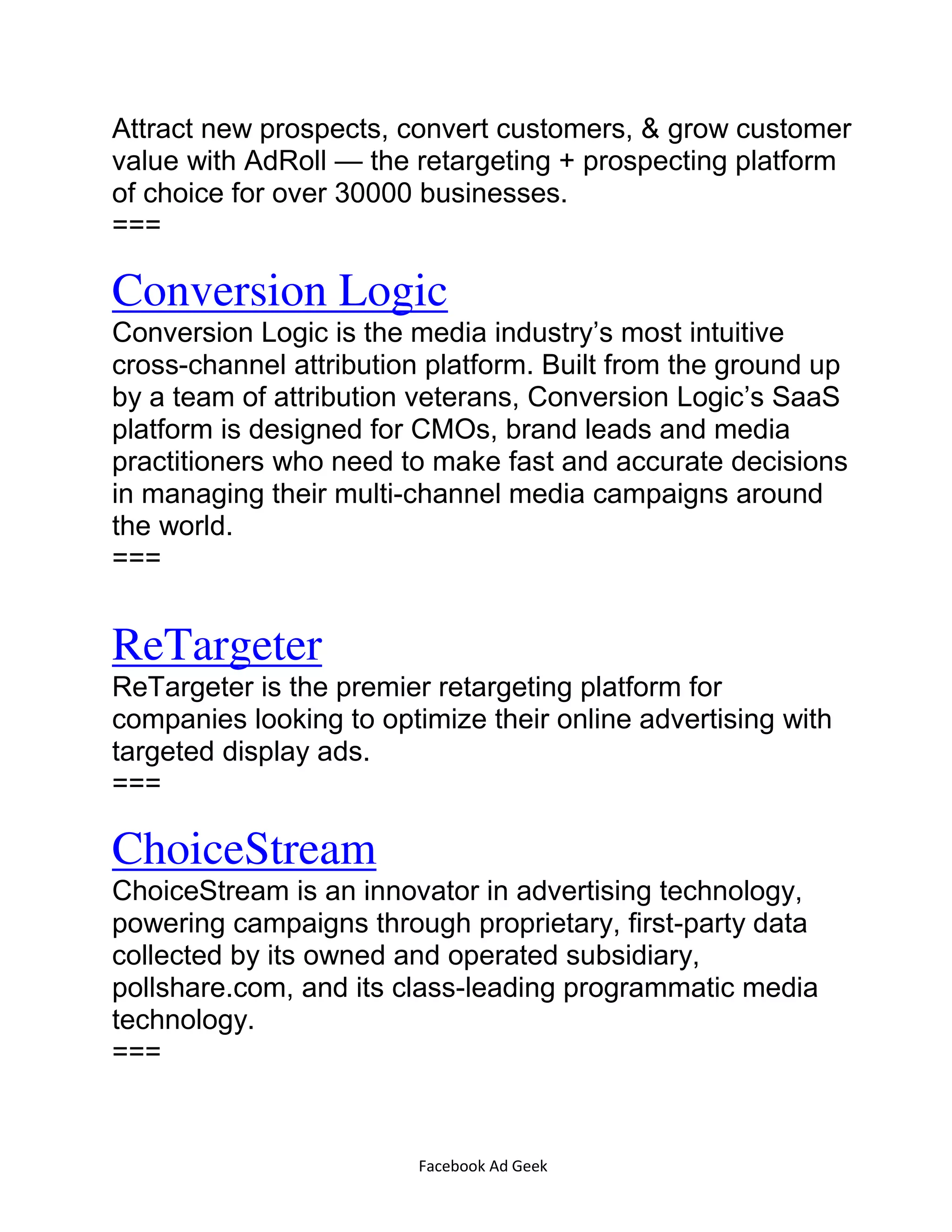 Attract new prospects, convert customers, & grow customer value with AdRoll — the retargeting + prospecting platform of choice for over 30000 businesses.
===

Conversion Logic

Conversion Logic is the media industry’s most intuitive cross-channel attribution platform. Built from the ground up by a team of attribution veterans, Conversion Logic’s SaaS platform is designed for CMOs, brand leads and media practitioners who need to make fast and accurate decisions in managing their multi-channel media campaigns around the world.
===

ReTargeter

ReTargeter is the premier retargeting platform for companies looking to optimize their online advertising with targeted display ads.
===

ChoiceStream

ChoiceStream is an innovator in advertising technology, powering campaigns through proprietary, first-party data collected by its owned and operated subsidiary, pollshare.com, and its class-leading programmatic media technology.
===

Facebook Ad Geek